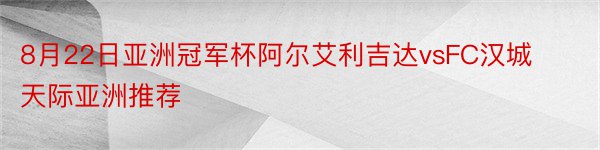 8月22日亚洲冠军杯阿尔艾利吉达vsFC汉城天际亚洲推荐